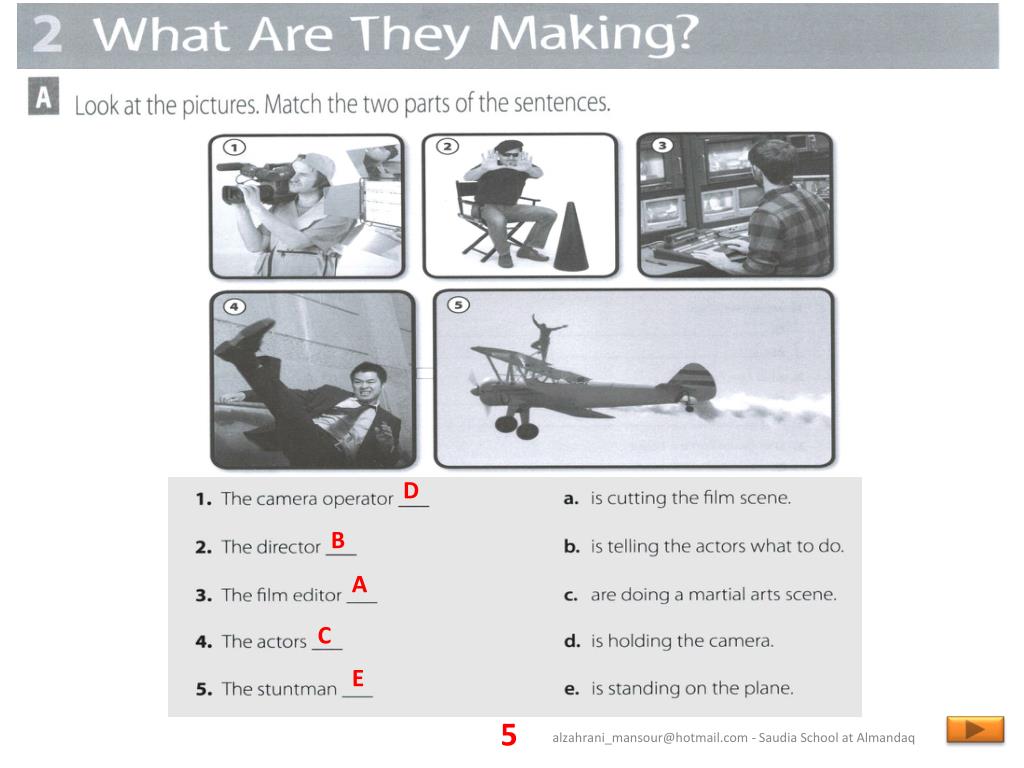 2 What Are They Making?

A Look at the pictures. Match the two parts of the sentences.

1 2 3 4 5

1. The camera operator D
2. The director B
3. The film editor A
4. The actors C
5. The stuntman E

a. is cutting the film scene.
b. is telling the actors what to do.
c. are doing a martial arts scene.
d. is holding the camera.
e. is standing on the plane.

5

alzahrani_mansour@hotmail.com - Saudia School at Almandaq